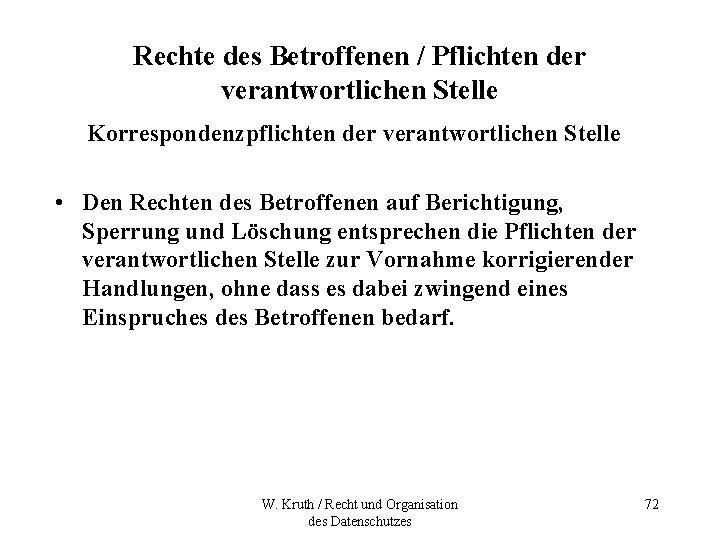 Rechte des Betroffenen / Pflichten der verantwortlichen Stelle

Korrespondenzpflichten der verantwortlichen Stelle

• Den Rechten des Betroffenen auf Berichtigung, Sperrung und Löschung entsprechen die Pflichten der verantwortlichen Stelle zur Vornahme korrigierender Handlungen, ohne dass es dabei zwingend eines Einspruches des Betroffenen bedarf.

W. Kruth / Recht und Organisation
des Datenschutzes

72